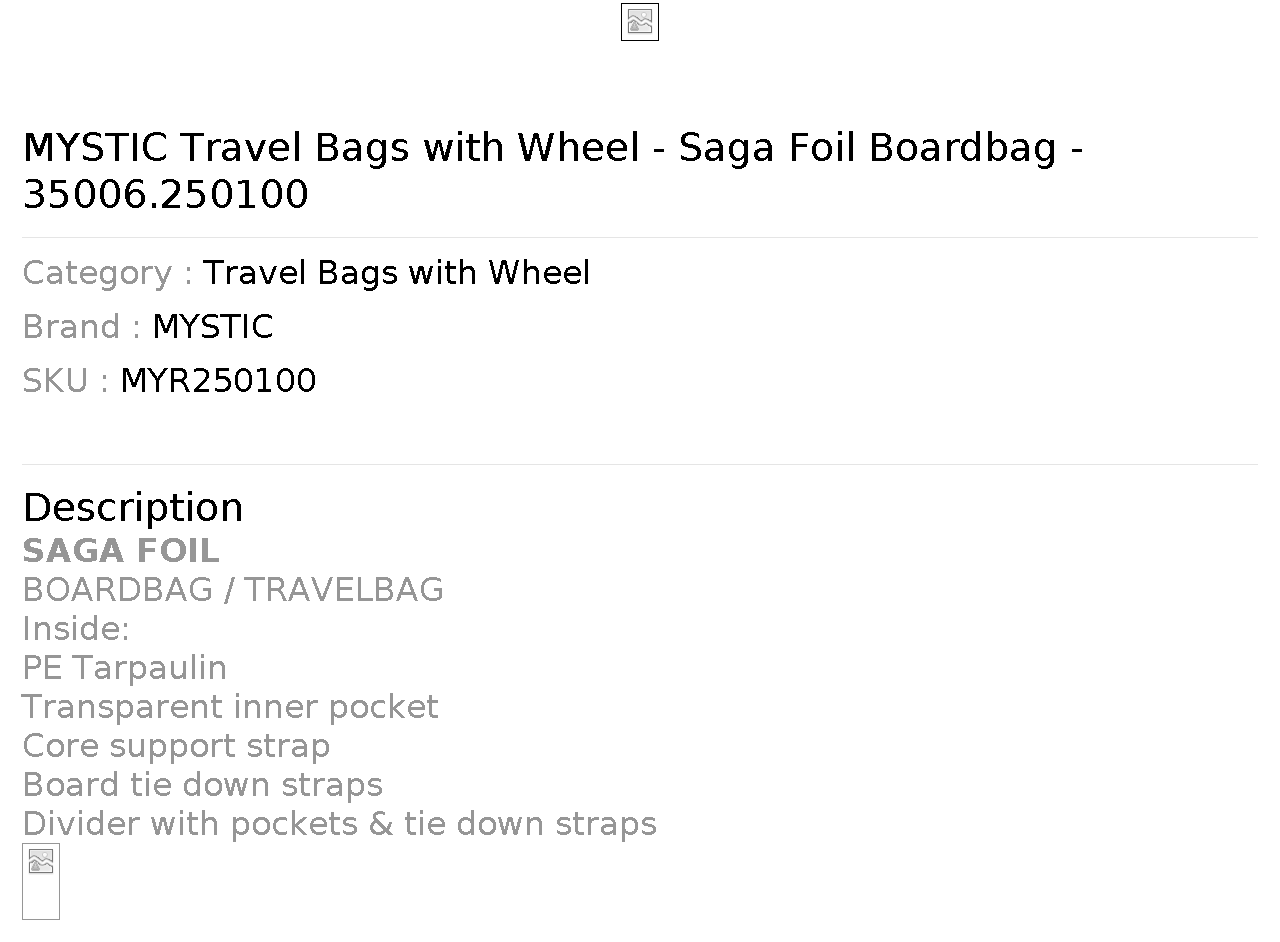 MYSTIC Travel Bags with Wheel - Saga Foil Boardbag - 35006.250100

Category : Travel Bags with Wheel

Brand : MYSTIC

SKU : MYR250100

Description

SAGA FOIL

BOARDBAG / TRAVELBAG

Inside:

PE Tarpaulin

Transparent inner pocket

Core support strap

Board tie down straps

Divider with pockets & tie down straps